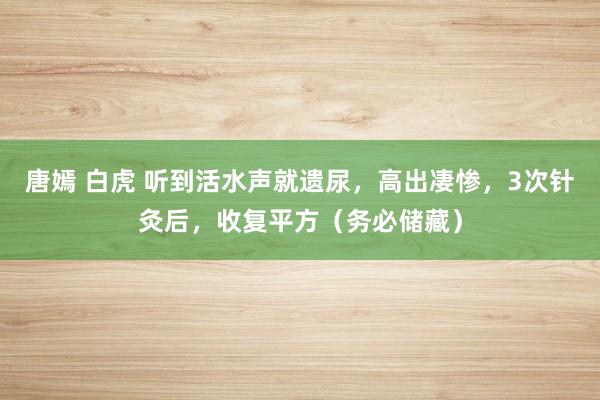 唐嫣 白虎 听到活水声就遗尿，高出凄惨，3次针灸后，收复平方（务必储藏）